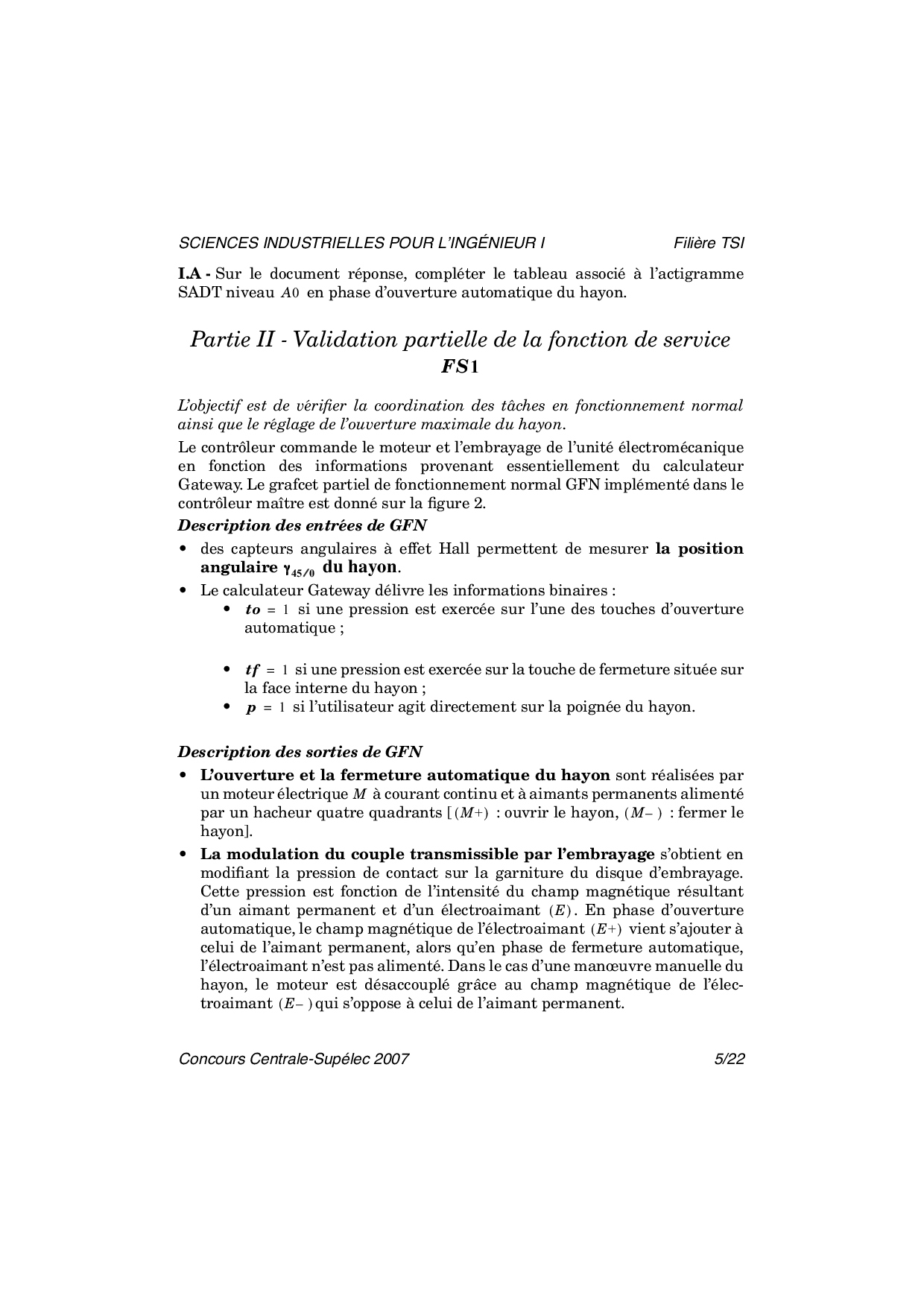 SCIENCES INDUSTRIELLES POUR L'INGÉNIEUR I Filière TSI

I.A - Sur le document réponse, compléter le tableau associé à l'actigramme SADT niveau $A0$ en phase d'ouverture automatique du hayon.

Partie II - Validation partielle de la fonction de service $FS1$

L'objectif est de vérifier la coordination des tâches en fonctionnement normal ainsi que le réglage de l'ouverture maximale du hayon.

Le contrôleur commande le moteur et l'embrayage de l'unité électromécanique en fonction des informations provenant essentiellement du calculateur Gateway. Le grafcet partiel de fonctionnement normal GFN implémenté dans le contrôleur maître est donné sur la figure 2.

Description des entrées de GFN

• des capteurs angulaires à effet Hall permettent de mesurer la position angulaire $\gamma_{45/0}$ du hayon.

• Le calculateur Gateway délivre les informations binaires :

• $to = 1$ si une pression est exercée sur l'une des touches d'ouverture automatique ;

• $tf = 1$ si une pression est exercée sur la touche de fermeture située sur la face interne du hayon ;

• $p = 1$ si l'utilisateur agit directement sur la poignée du hayon.

Description des sorties de GFN

• L'ouverture et la fermeture automatique du hayon sont réalisées par un moteur électrique $M$ à courant continu et à aimants permanents alimenté par un hacheur quatre quadrants [$(M+)$ : ouvrir le hayon, $(M-)$ : fermer le hayon].

• La modulation du couple transmissible par l'embrayage s'obtient en modifiant la pression de contact sur la garniture du disque d'embrayage. Cette pression est fonction de l'intensité du champ magnétique résultant d'un aimant permanent et d'un électroaimant $(E)$. En phase d'ouverture automatique, le champ magnétique de l'électroaimant $(E+)$ vient s'ajouter à celui de l'aimant permanent, alors qu'en phase de fermeture automatique, l'électroaimant n'est pas alimenté. Dans le cas d'une manœuvre manuelle du hayon, le moteur est désaccouplé grâce au champ magnétique de l'électroaimant $(E-)$ qui s'oppose à celui de l'aimant permanent.

Concours Centrale-Supélec 2007 5/22